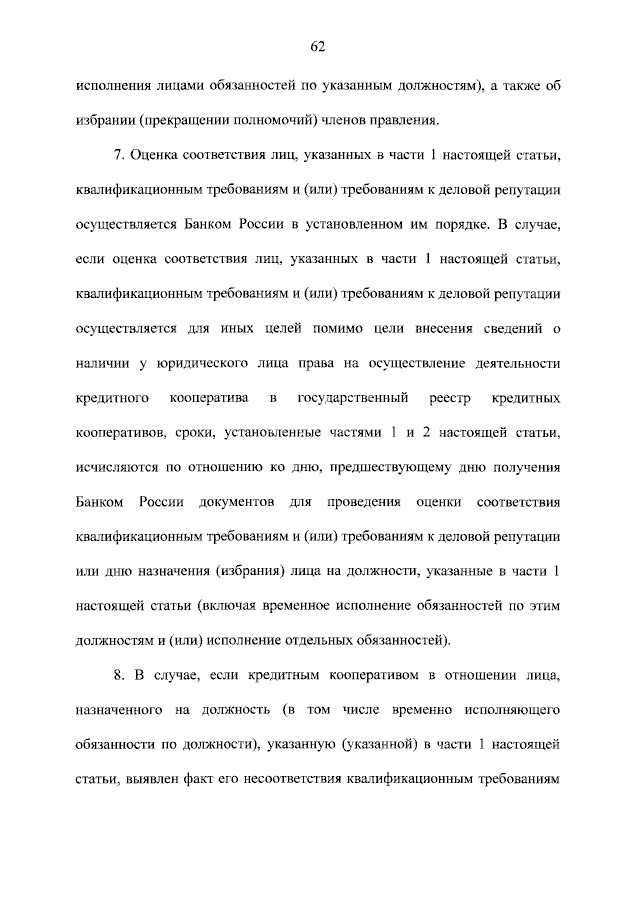 62

исполнения лицами обязанностей по указанным должностям), а также об избрании (прекращении полномочий) членов правления.

7. Оценка соответствия лиц, указанных в части 1 настоящей статьи, квалификационным требованиям и (или) требованиям к деловой репутации осуществляется Банком России в установленном им порядке. В случае, если оценка соответствия лиц, указанных в части 1 настоящей статьи, квалификационным требованиям и (или) требованиям к деловой репутации осуществляется для иных целей помимо цели внесения сведений о наличии у юридического лица права на осуществление деятельности кредитного кооператива в государственный реестр кредитных кооперативов, сроки, установленные частями 1 и 2 настоящей статьи, исчисляются по отношению ко дню, предшествующему дню получения Банком России документов для проведения оценки соответствия квалификационным требованиям и (или) требованиям к деловой репутации или дню назначения (избрания) лица на должности, указанные в части 1 настоящей статьи (включая временное исполнение обязанностей по этим должностям и (или) исполнение отдельных обязанностей).

8. В случае, если кредитным кооперативом в отношении лица, назначенного на должность (в том числе временно исполняющего обязанности по должности), указанную (указанной) в части 1 настоящей статьи, выявлен факт его несоответствия квалификационным требованиям